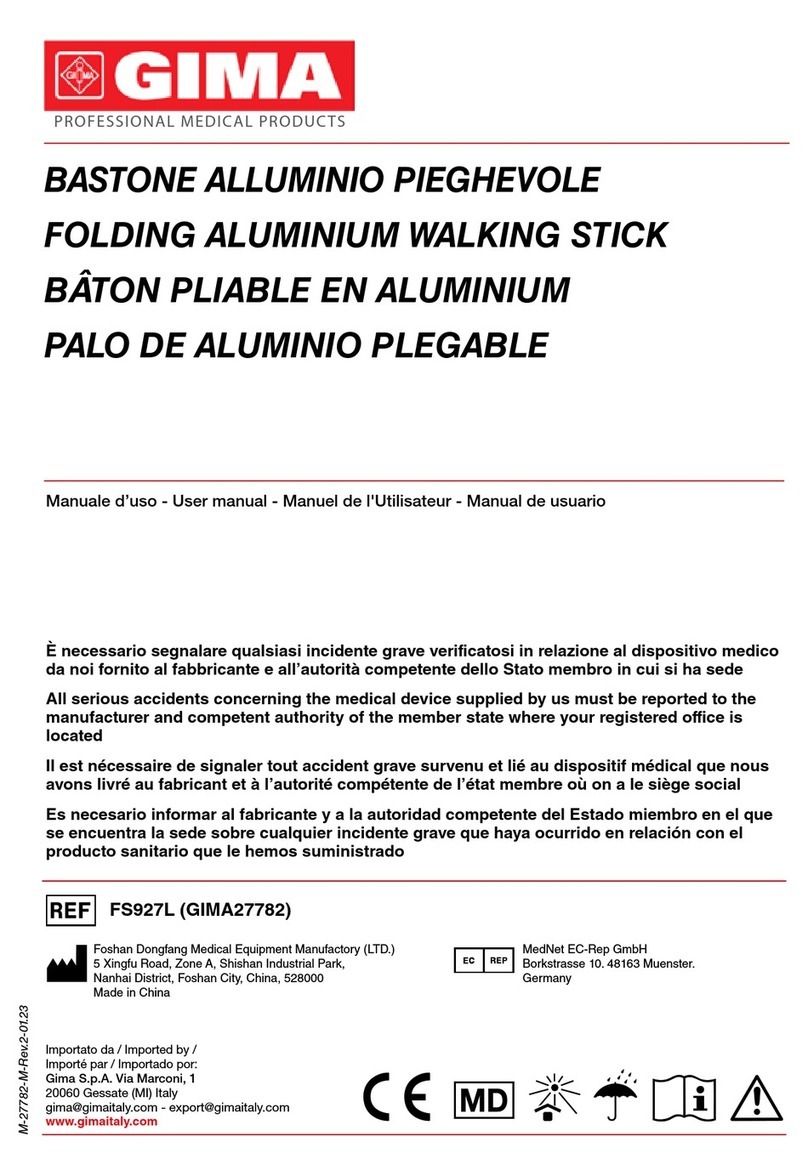 GIMA
PROFESSIONAL MEDICAL PRODUCTS

BASTONE ALLUMINIO PIEGHEVOLE
FOLDING ALUMINIUM WALKING STICK
BÂTON PLIABLE EN ALUMINIUM
PALO DE ALUMINIO PLEGABLE

Manuale d'uso - User manual - Manuel de l'Utilisateur - Manual de usuario

È necessario segnalare qualsiasi incidente grave verificatosi in relazione al dispositivo medico da noi fornito al fabbricante e all'autorità competente dello Stato membro in cui si ha sede

All serious accidents concerning the medical device supplied by us must be reported to the manufacturer and competent authority of the member state where your registered office is located

Il est nécessaire de signaler tout accident grave survenu et lié au dispositif médical que nous avons livré au fabricant et à l'autorité compétente de l'état membre où on a le siège social

Es necesario informar al fabricante y a la autoridad competente del Estado miembro en el que se encuentra la sede sobre cualquier incidente grave que haya ocurrido en relación con el producto sanitario que le hemos suministrado

REF FS927L (GIMA27782)

Foshan Dongfang Medical Equipment Manufactory (LTD.)
5 Xingfu Road, Zone A, Shishan Industrial Park,
Nanhai District, Foshan City, China, 528000
Made in China

EC REP MedNet EC-Rep GmbH
Borkstrasse 10. 48163 Muenster.
Germany

M-27782-M-Rev.2-01.23

Importato da / Imported by /
Importé par / Importado por:
Gima S.p.A. Via Marconi, 1
20060 Gessate (MI) Italy
gima@gimaitaly.com - export@gimaitaly.com
www.gimaitaly.com

CE MD